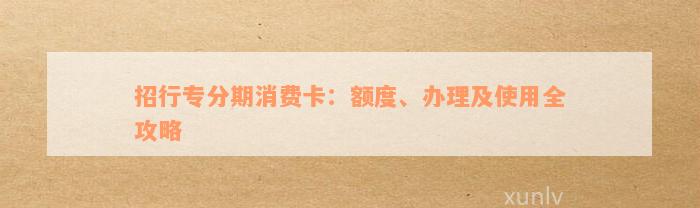 招行专分期消费卡：额度、办理及使用全攻略

xunlv